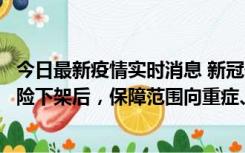 今日最新疫情实时消息 新冠
险下架后，保障范围向重症、